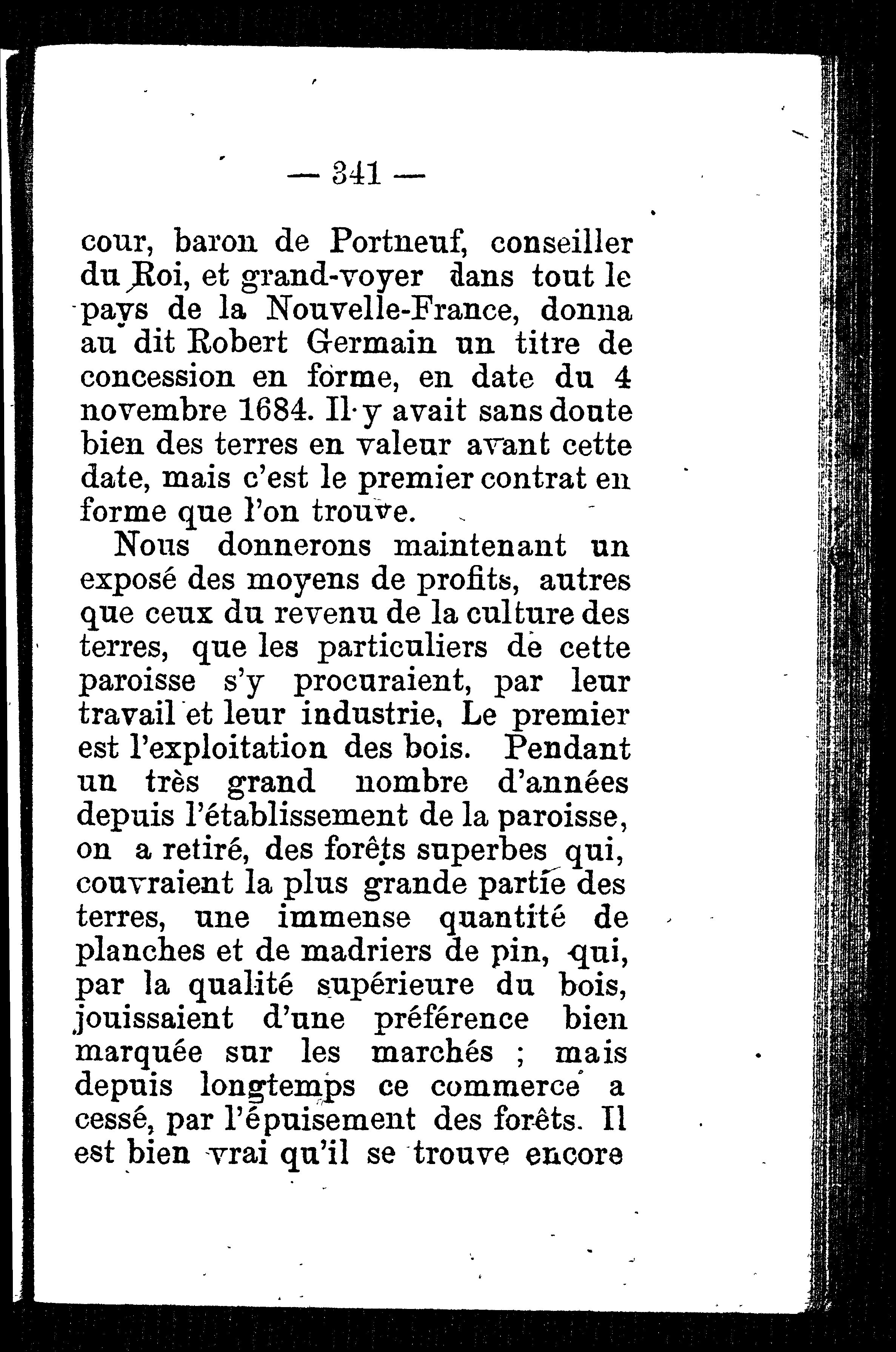 — 341 —

cour, baron de Portneuf, conseiller du Roi, et grand-voyer dans tout le pays de la Nouvelle-France, donna au dit Robert Germain un titre de concession en forme, en date du 4 novembre 1684. Il y avait sans doute bien des terres en valeur avant cette date, mais c'est le premier contrat en forme que l'on trouve.

Nous donnerons maintenant un exposé des moyens de profits, autres que ceux du revenu de la culture des terres, que les particuliers de cette paroisse s'y procuraient, par leur travail et leur industrie. Le premier est l'exploitation des bois. Pendant un très grand nombre d'années depuis l'établissement de la paroisse, on a retiré, des forêts superbes qui, couvraient la plus grande partie des terres, une immense quantité de planches et de madriers de pin, qui, par la qualité supérieure du bois, jouissaient d'une préférence bien marquée sur les marchés ; mais depuis longtemps ce commerce a cessé, par l'épuisement des forêts. Il est bien vrai qu'il se trouve encore